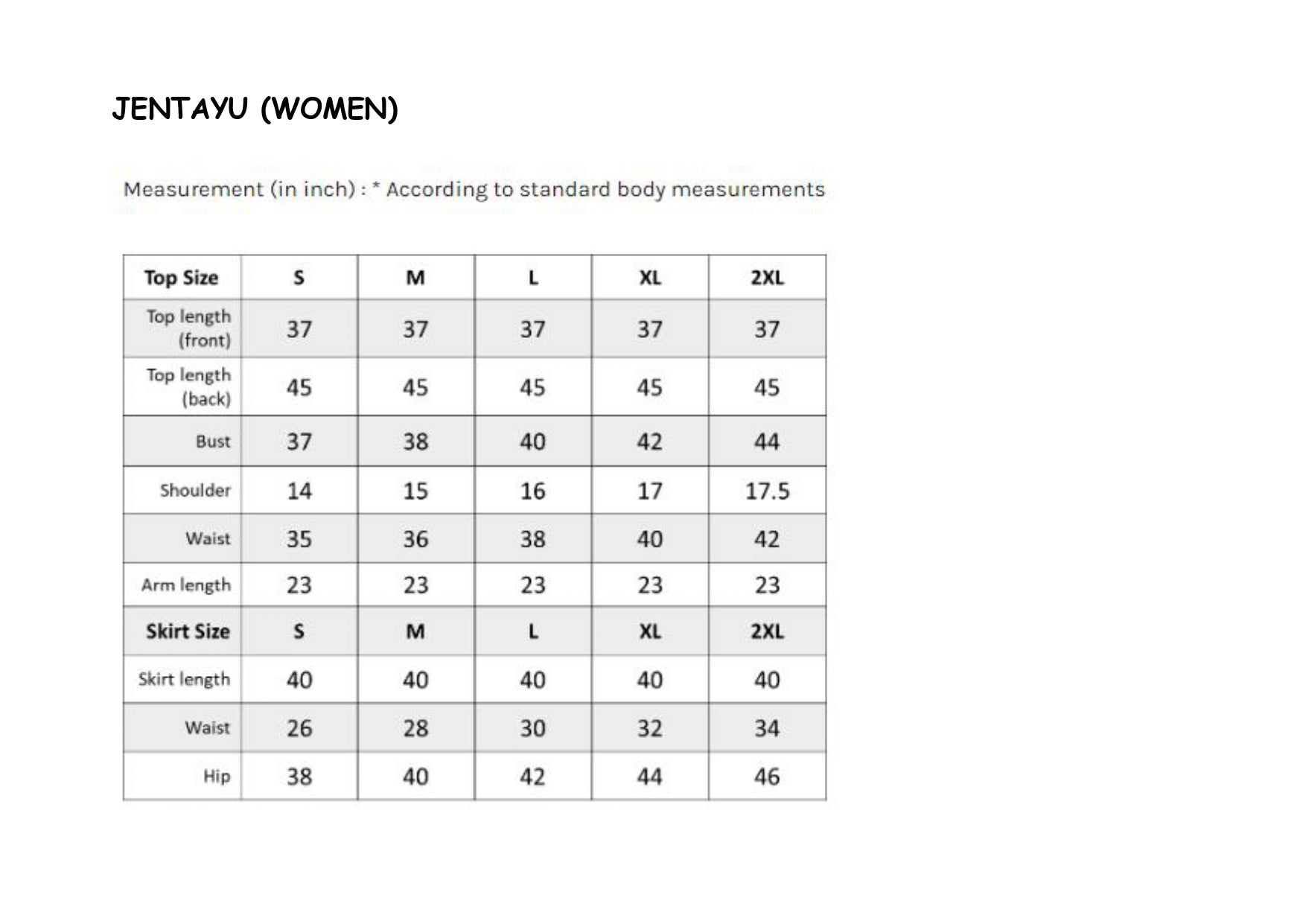 JENTAYU (WOMEN)

Measurement (in inch) : * According to standard body measurements

| Top Size | S | M | L | XL | 2XL |
|---|---|---|---|---|---|
| Top length (front) | 37 | 37 | 37 | 37 | 37 |
| Top length (back) | 45 | 45 | 45 | 45 | 45 |
| Bust | 37 | 38 | 40 | 42 | 44 |
| Shoulder | 14 | 15 | 16 | 17 | 17.5 |
| Waist | 35 | 36 | 38 | 40 | 42 |
| Arm length | 23 | 23 | 23 | 23 | 23 |
| Skirt Size | S | M | L | XL | 2XL |
| Skirt length | 40 | 40 | 40 | 40 | 40 |
| Waist | 26 | 28 | 30 | 32 | 34 |
| Hip | 38 | 40 | 42 | 44 | 46 |